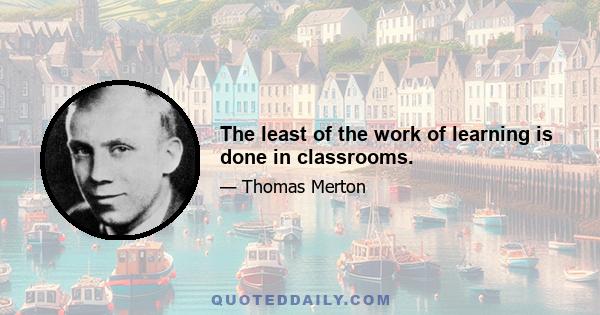 The least of the work of learning is done in classrooms.

— Thomas Merton

QUOTEDDAILY.COM